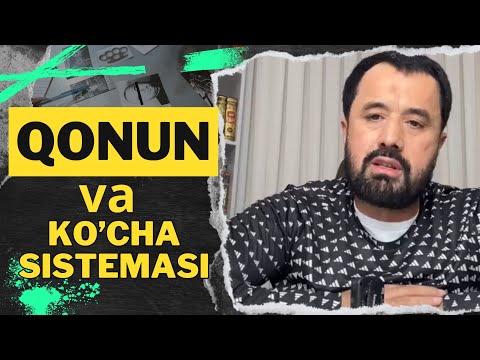 QONUN
va
KO'CHA
SISTEMASI